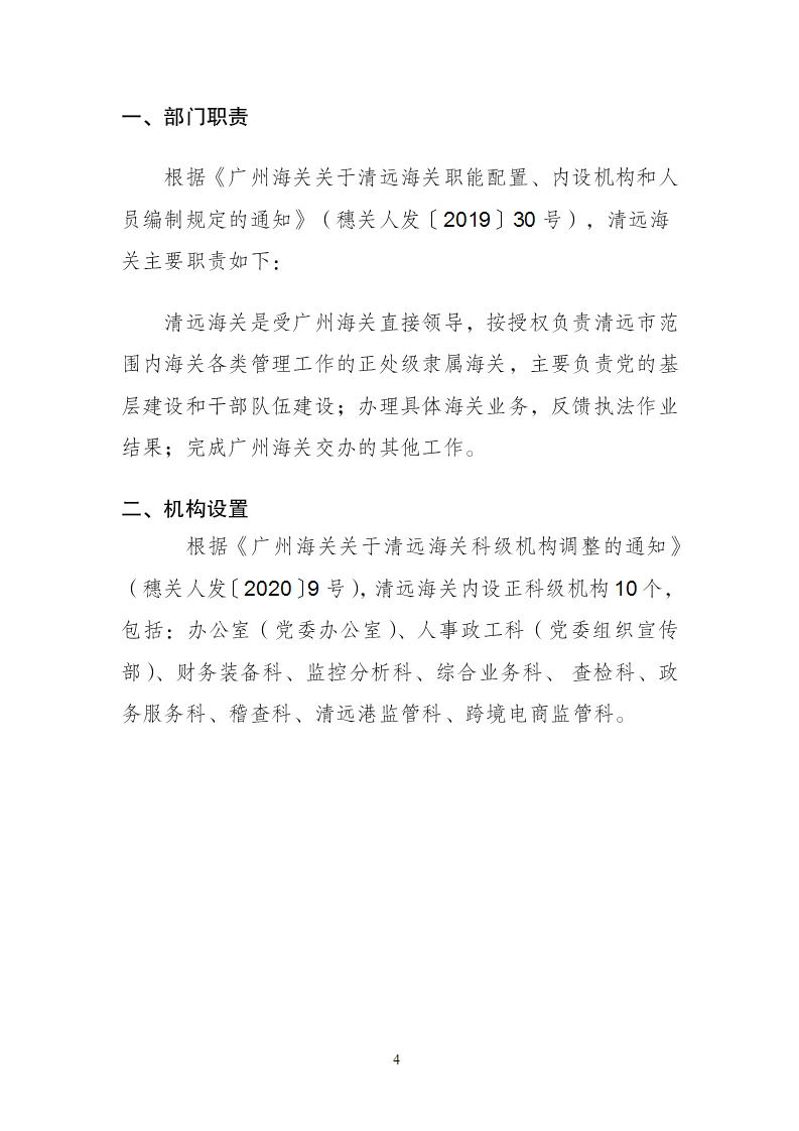 一、部门职责

根据《广州海关关于清远海关职能配置、内设机构和人员编制规定的通知》（穗关人发〔2019〕30号），清远海关主要职责如下：

清远海关是受广州海关直接领导，按授权负责清远市范围内海关各类管理工作的正处级隶属海关，主要负责党的基层建设和干部队伍建设；办理具体海关业务，反馈执法作业结果；完成广州海关交办的其他工作。

二、机构设置

根据《广州海关关于清远海关科级机构调整的通知》（穗关人发〔2020〕9号），清远海关内设正科级机构10个，包括：办公室（党委办公室）、人事政工科（党委组织宣传部）、财务装备科、监控分析科、综合业务科、查检科、政务服务科、稽查科、清远港监管科、跨境电商监管科。

4